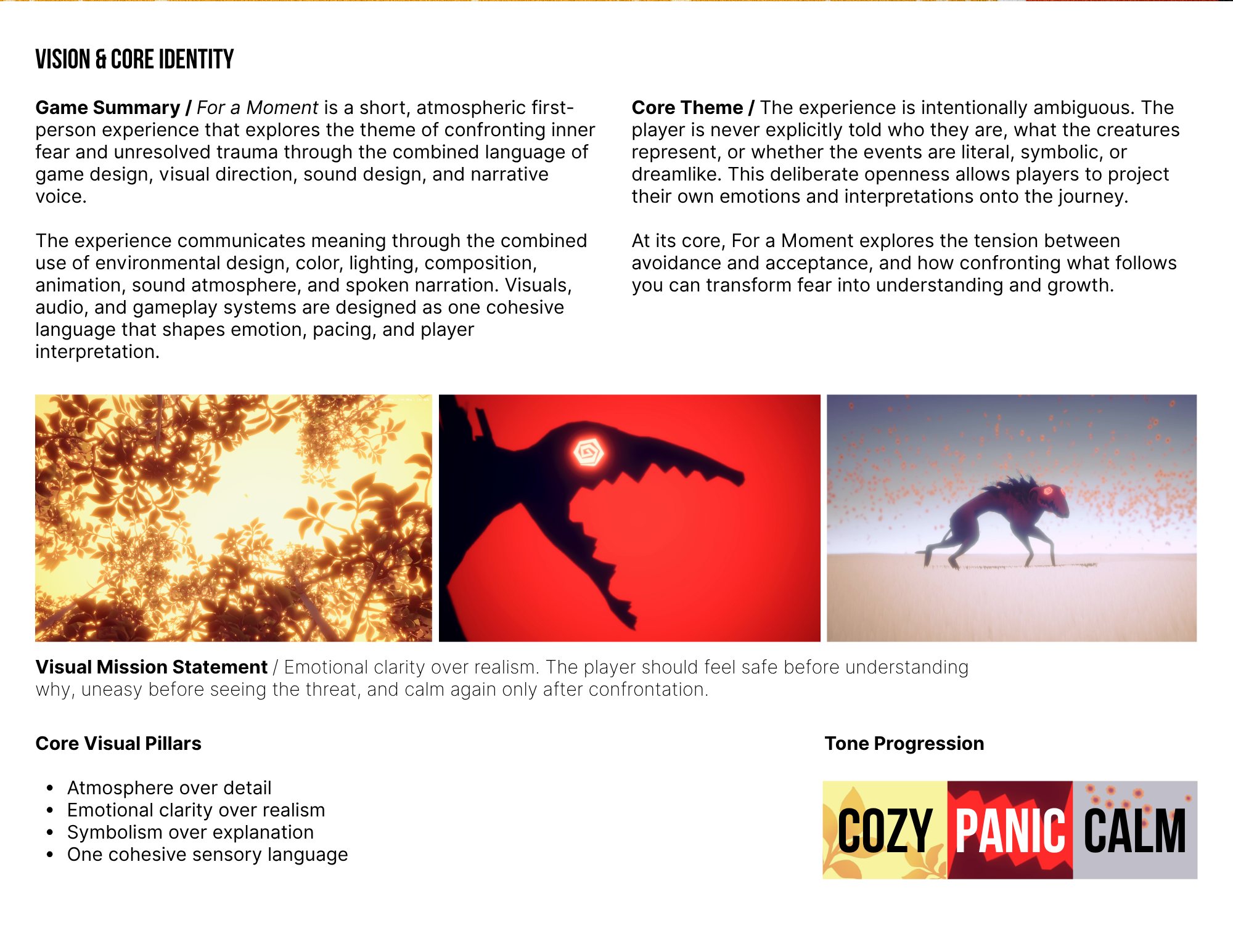 VISION & CORE IDENTITY

Game Summary / For a Moment is a short, atmospheric first-person experience that explores the theme of confronting inner fear and unresolved trauma through the combined language of game design, visual direction, sound design, and narrative voice.

The experience communicates meaning through the combined use of environmental design, color, lighting, composition, animation, sound atmosphere, and spoken narration. Visuals, audio, and gameplay systems are designed as one cohesive language that shapes emotion, pacing, and player interpretation.

Core Theme / The experience is intentionally ambiguous. The player is never explicitly told who they are, what the creatures represent, or whether the events are literal, symbolic, or dreamlike. This deliberate openness allows players to project their own emotions and interpretations onto the journey.

At its core, For a Moment explores the tension between avoidance and acceptance, and how confronting what follows you can transform fear into understanding and growth.

Visual Mission Statement / Emotional clarity over realism. The player should feel safe before understanding why, uneasy before seeing the threat, and calm again only after confrontation.

Core Visual Pillars

• Atmosphere over detail
• Emotional clarity over realism
• Symbolism over explanation
• One cohesive sensory language

Tone Progression

COZY PANIC CALM